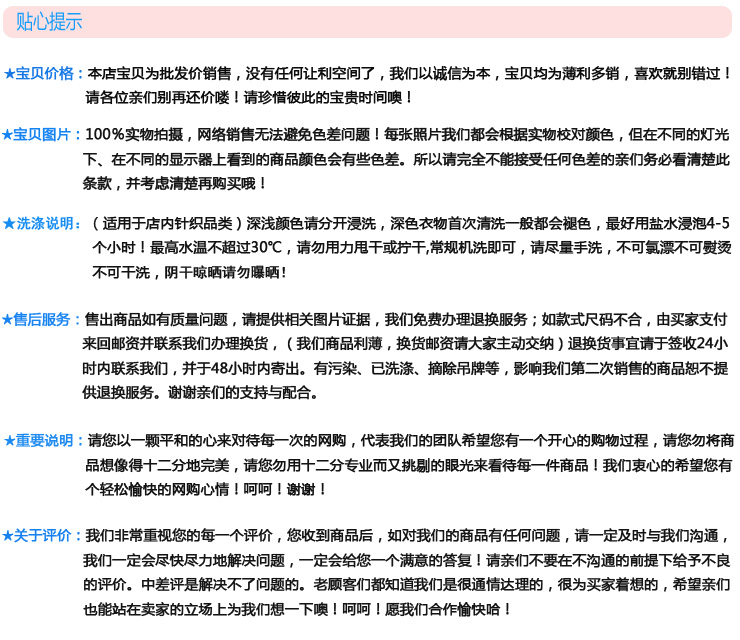 贴心提示

★宝贝价格：本店宝贝为批发价销售，没有任何让利空间了，我们以诚信为本，宝贝均为薄利多销，喜欢就别错过！请各位亲们别再还价喽！请珍惜彼此的宝贵时间噢！

★宝贝图片：100%实物拍摄，网络销售无法避免色差问题！每张照片我们都会根据实物校对颜色，但在不同的灯光下、在不同的显示器上看到的商品颜色会有些色差。所以请完全不能接受任何色差的亲们务必看清楚此条款，并考虑清楚再购买哦！

★洗涤说明：（适用于店内针织品类）深浅颜色请分开浸洗，深色衣物首次清洗一般都会褪色，最好用盐水浸泡4-5个小时！最高水温不超过30℃，请勿用力甩干或拧干,常规机洗即可，请尽量手洗，不可氯漂不可熨烫不可干洗，阴干晾晒请勿曝晒！

★售后服务：售出商品如有质量问题，请提供相关图片证据，我们免费办理退换服务；如款式尺码不合，由买家支付来回邮资并联系我们办理换货，（我们商品利薄，换货邮资请大家主动交纳）退换货事宜请于签收24小时内联系我们，并于48小时内寄出。有污染、已洗涤、摘除吊牌等，影响我们第二次销售的商品恕不提供退换服务。谢谢亲们的支持与配合。

★重要说明：请您以一颗平和的心来对待每一次的网购，代表我们的团队希望您有一个开心的购物过程，请您勿将商品想像得十二分地完美，请您勿用十二分专业而又挑剔的眼光来看待每一件商品！我们衷心的希望您有个轻松愉快的网购心情！呵呵！谢谢！

★关于评价：我们非常重视您的每一个评价，您收到商品后，如对我们的商品有任何问题，请一定及时与我们沟通，我们一定会尽快尽力地解决问题，一定会给您一个满意的答复！请亲们不要在不沟通的前提下给予不良的评价。中差评是解决不了问题的。老顾客们都知道我们是很通情达理的，很为买家着想的，希望亲们也能站在卖家的立场上为我们想一下噢！呵呵！愿我们合作愉快哈！